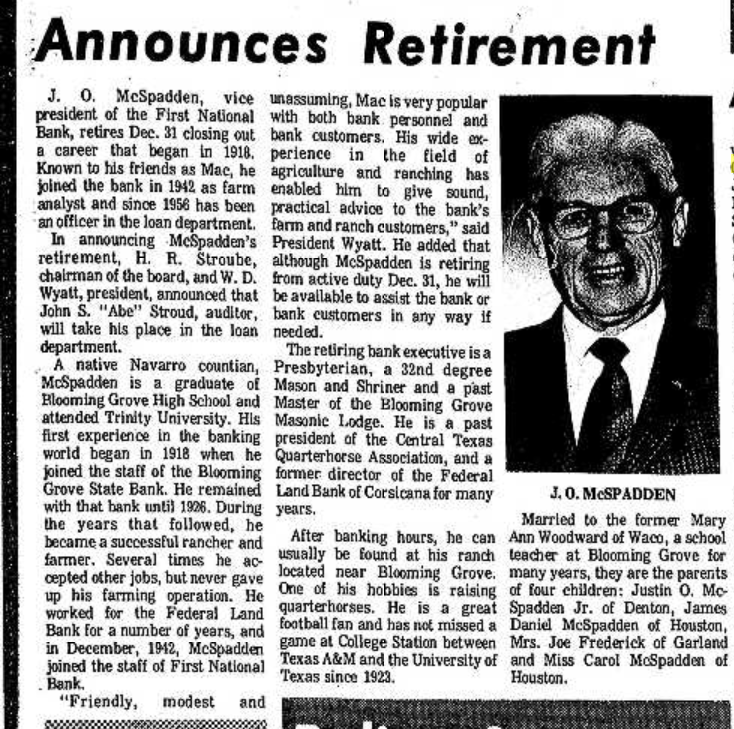 Announces Retirement

J. O. McSpadden, vice president of the First National Bank, retires Dec. 31 closing out a career that began in 1918. Known to his friends as Mac, he joined the bank in 1942 as farm analyst and since 1956 has been an officer in the loan department.

In announcing McSpadden's retirement, H. R. Stroube, chairman of the board, and W. D. Wyatt, president, announced that John S. "Abe" Stroud, auditor, will take his place in the loan department.

A native Navarro countian, McSpadden is a graduate of Blooming Grove High School and attended Trinity University. His first experience in the banking world began in 1918 when he joined the staff of the Blooming Grove State Bank. He remained with that bank until 1926. During the years that followed, he became a successful rancher and farmer. Several times he accepted other jobs, but never gave up his farming operation. He worked for the Federal Land Bank for a number of years, and in December, 1942, McSpadden joined the staff of First National Bank.

"Friendly, modest and unassuming, Mac is very popular with both bank personnel and bank customers. His wide experience in the field of agriculture and ranching has enabled him to give sound, practical advice to the bank's farm and ranch customers," said President Wyatt. He added that although McSpadden is retiring from active duty Dec. 31, he will be available to assist the bank or bank customers in any way if needed.

The retiring bank executive is a Presbyterian, a 32nd degree Mason and Shriner and a past Master of the Blooming Grove Masonic Lodge. He is a past president of the Central Texas Quarterhorse Association, and a former director of the Federal Land Bank of Corsicana for many years.

After banking hours, he can usually be found at his ranch located near Blooming Grove. One of his hobbies is raising quarterhorses. He is a great football fan and has not missed a game at College Station between Texas A&M and the University of Texas since 1923.

J. O. McSPADDEN

Married to the former Mary Ann Woodward of Waco, a school teacher at Blooming Grove for many years, they are the parents of four children: Justin O. McSpadden Jr. of Denton, James Daniel McSpadden of Houston, Mrs. Joe Frederick of Garland and Miss Carol McSpadden of Houston.